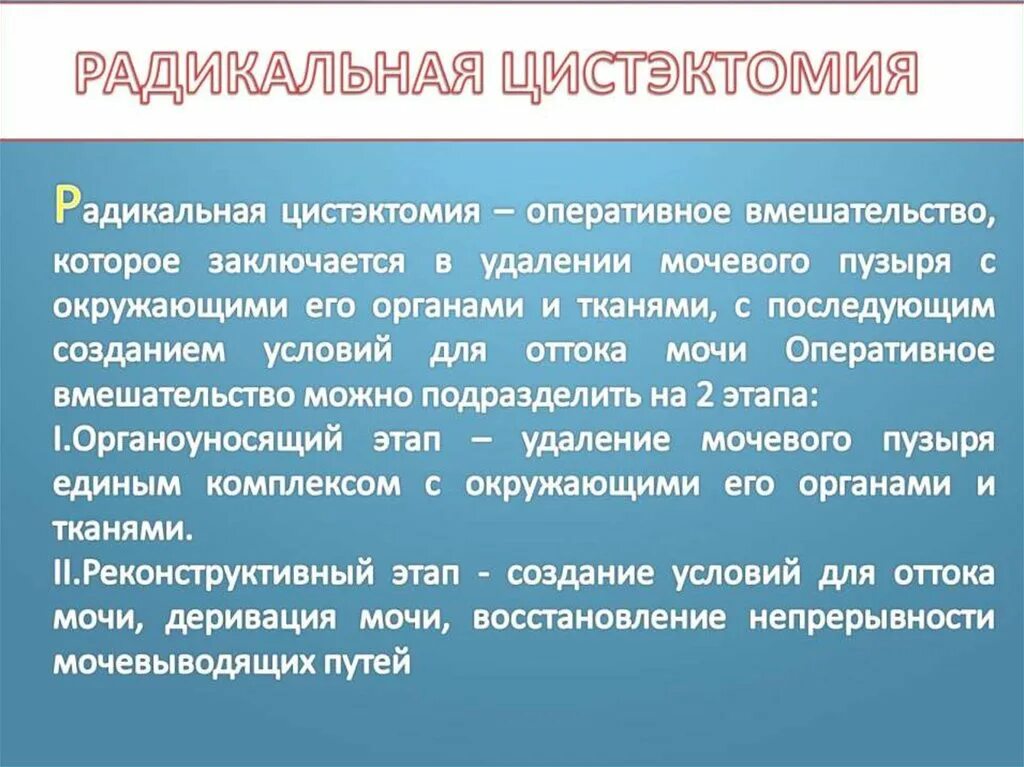 РАДИКАЛЬНАЯ ЦИСТЭКТОМИЯ

Радикальная цистэктомия – оперативное вмешательство, которое заключается в удалении мочевого пузыря с окружающими его органами и тканями, с последующим созданием условий для оттока мочи Оперативное вмешательство можно подразделить на 2 этапа:
I.Органоуносящий этап – удаление мочевого пузыря единым комплексом с окружающими его органами и тканями.
II.Реконструктивный этап - создание условий для оттока мочи, деривация мочи, восстановление непрерывности мочевыводящих путей